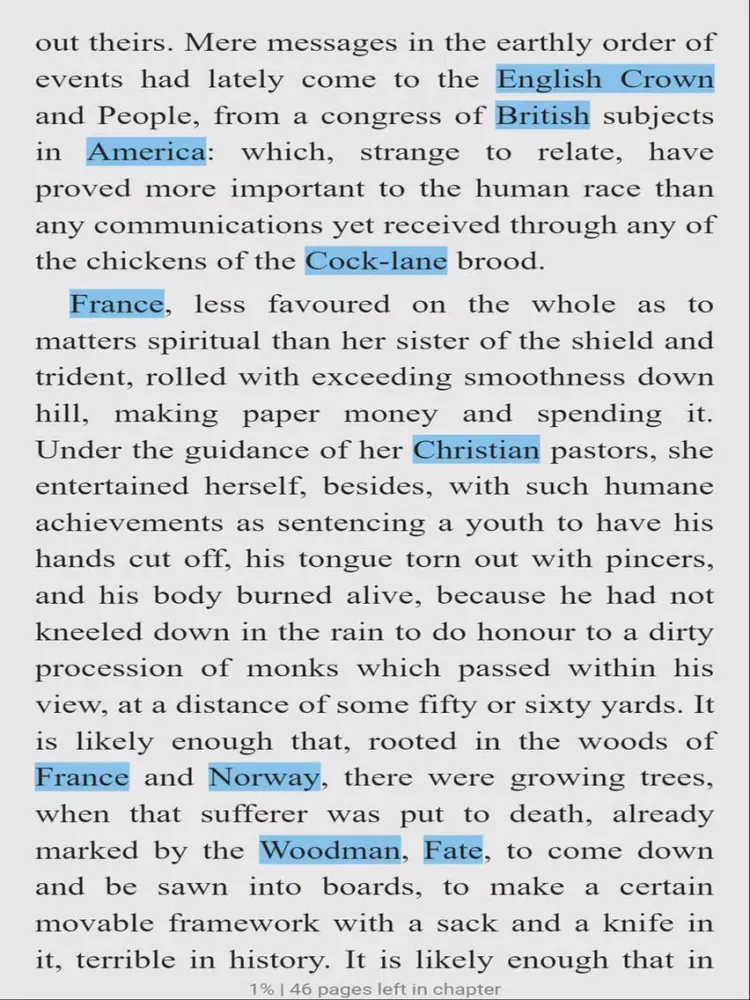 out theirs. Mere messages in the earthly order of events had lately come to the English Crown and People, from a congress of British subjects in America: which, strange to relate, have proved more important to the human race than any communications yet received through any of the chickens of the Cock-lane brood.

France, less favoured on the whole as to matters spiritual than her sister of the shield and trident, rolled with exceeding smoothness down hill, making paper money and spending it. Under the guidance of her Christian pastors, she entertained herself, besides, with such humane achievements as sentencing a youth to have his hands cut off, his tongue torn out with pincers, and his body burned alive, because he had not kneeled down in the rain to do honour to a dirty procession of monks which passed within his view, at a distance of some fifty or sixty yards. It is likely enough that, rooted in the woods of France and Norway, there were growing trees, when that sufferer was put to death, already marked by the Woodman, Fate, to come down and be sawn into boards, to make a certain movable framework with a sack and a knife in it, terrible in history. It is likely enough that in

1% | 46 pages left in chapter